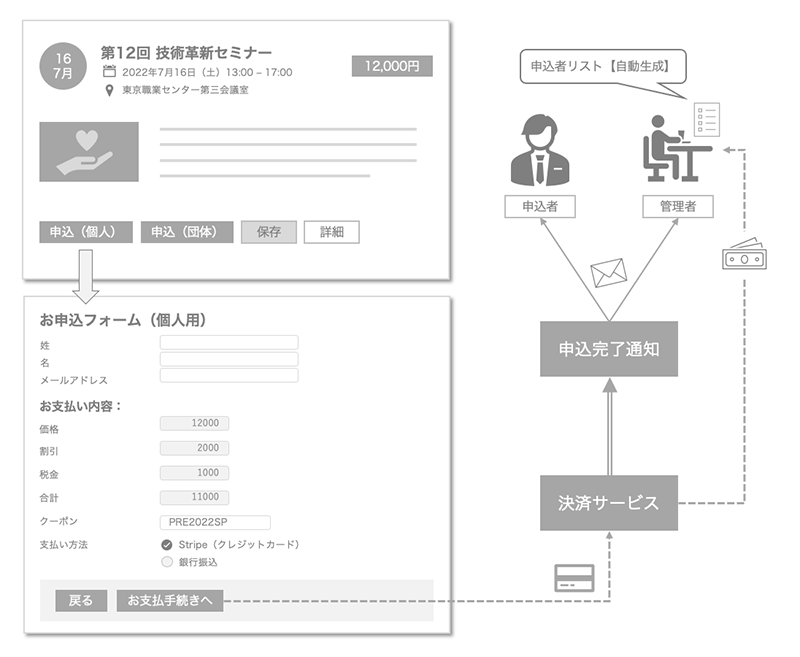 16
7月

第12回 技術革新セミナー
2022年7月16日（土）13:00 – 17:00
東京職業センター第三会議室

12,000円

申込（個人） 申込（団体） 保存 詳細

お申込フォーム（個人用）
姓
名
メールアドレス

お支払い内容：
価格 12000
割引 2000
税金 1000
合計 11000
クーポン PRE2022SP
支払い方法
Stripe（クレジットカード）
銀行振込

戻る お支払手続きへ

申込者リスト【自動生成】

申込者
管理者

申込完了通知

決済サービス